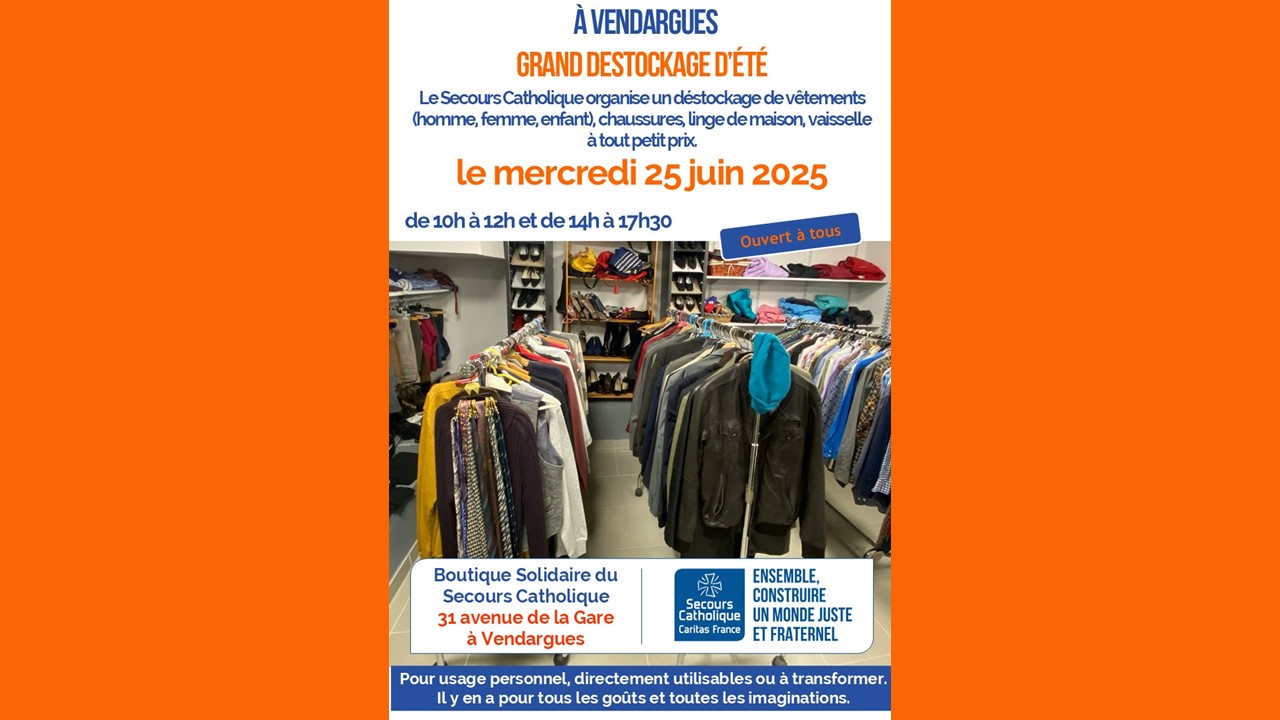 À VENDARGUES

GRAND DESTOCKAGE D'ÉTÉ

Le Secours Catholique organise un déstockage de vêtements (homme, femme, enfant), chaussures, linge de maison, vaisselle à tout petit prix.

le mercredi 25 juin 2025

de 10h à 12h et de 14h à 17h30

Ouvert à tous

Boutique Solidaire du Secours Catholique
31 avenue de la Gare
à Vendargues

Secours Catholique
Caritas France

ENSEMBLE,
CONSTRUIRE
UN MONDE JUSTE
ET FRATERNEL

Pour usage personnel, directement utilisables ou à transformer.
Il y en a pour tous les goûts et toutes les imaginations.